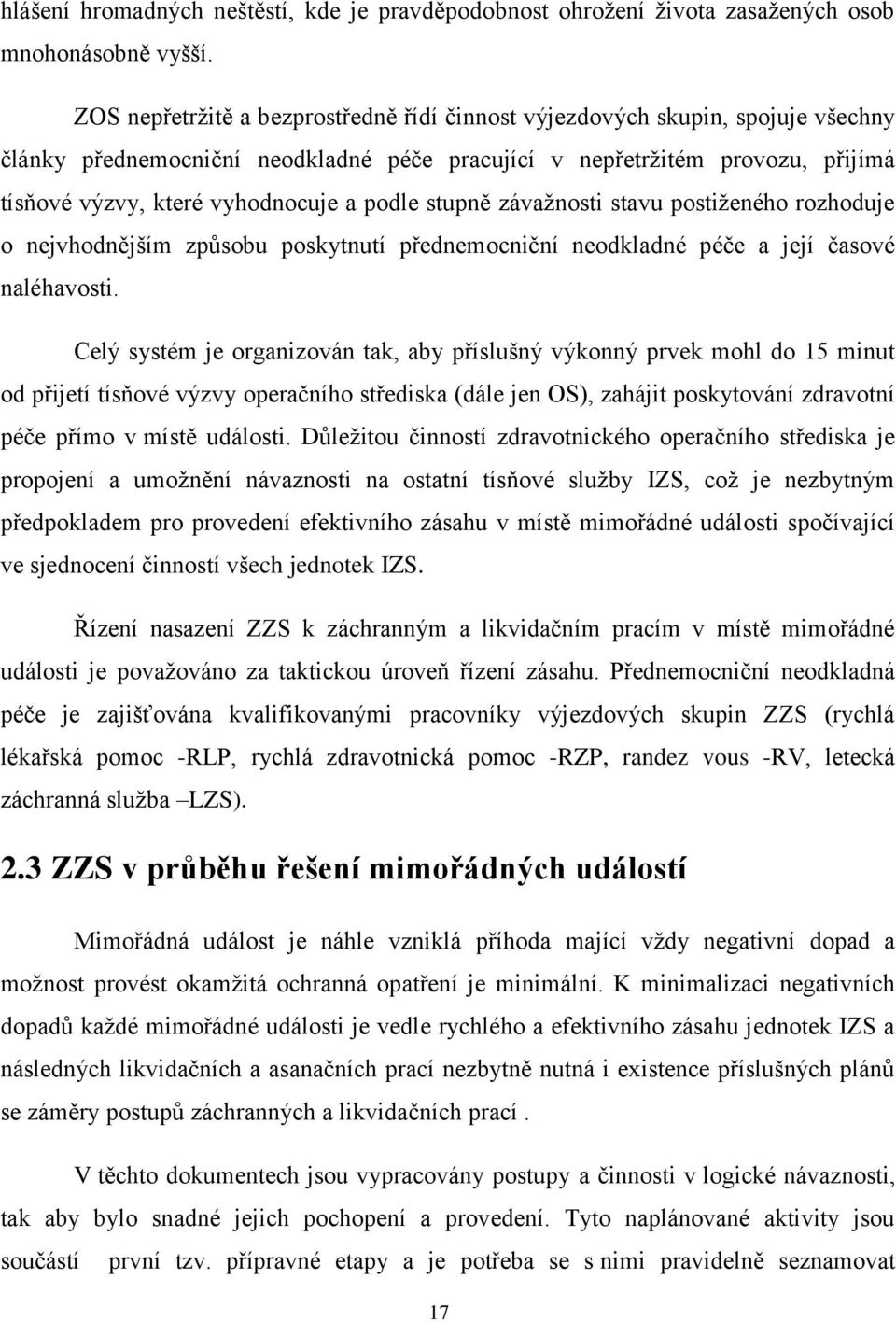 hlášení hromadných neštěstí, kde je pravděpodobnost ohrožení života zasažených osob mnohonásobně vyšší.

ZOS nepřetržitě a bezprostředně řídí činnost výjezdových skupin, spojuje všechny články přednemocniční neodkladné péče pracující v nepřetržitém provozu, přijímá tísňové výzvy, které vyhodnocuje a podle stupně závažnosti stavu postiženého rozhoduje o nejvhodnějším způsobu poskytnutí přednemocniční neodkladné péče a její časové naléhavosti.

Celý systém je organizován tak, aby příslušný výkonný prvek mohl do 15 minut od přijetí tísňové výzvy operačního střediska (dále jen OS), zahájit poskytování zdravotní péče přímo v místě události. Důležitou činností zdravotnického operačního střediska je propojení a umožnění návaznosti na ostatní tísňové služby IZS, což je nezbytným předpokladem pro provedení efektivního zásahu v místě mimořádné události spočívající ve sjednocení činností všech jednotek IZS.

Řízení nasazení ZZS k záchranným a likvidačním pracím v místě mimořádné události je považováno za taktickou úroveň řízení zásahu. Přednemocniční neodkladná péče je zajišťována kvalifikovanými pracovníky výjezdových skupin ZZS (rychlá lékařská pomoc -RLP, rychlá zdravotnická pomoc -RZP, randez vous -RV, letecká záchranná služba –LZS).

2.3 ZZS v průběhu řešení mimořádných událostí

Mimořádná událost je náhle vzniklá příhoda mající vždy negativní dopad a možnost provést okamžitá ochranná opatření je minimální. K minimalizaci negativních dopadů každé mimořádné události je vedle rychlého a efektivního zásahu jednotek IZS a následných likvidačních a asanačních prací nezbytně nutná i existence příslušných plánů se záměry postupů záchranných a likvidačních prací .

V těchto dokumentech jsou vypracovány postupy a činnosti v logické návaznosti, tak aby bylo snadné jejich pochopení a provedení. Tyto naplánované aktivity jsou součástí první tzv. přípravné etapy a je potřeba se s nimi pravidelně seznamovat

17